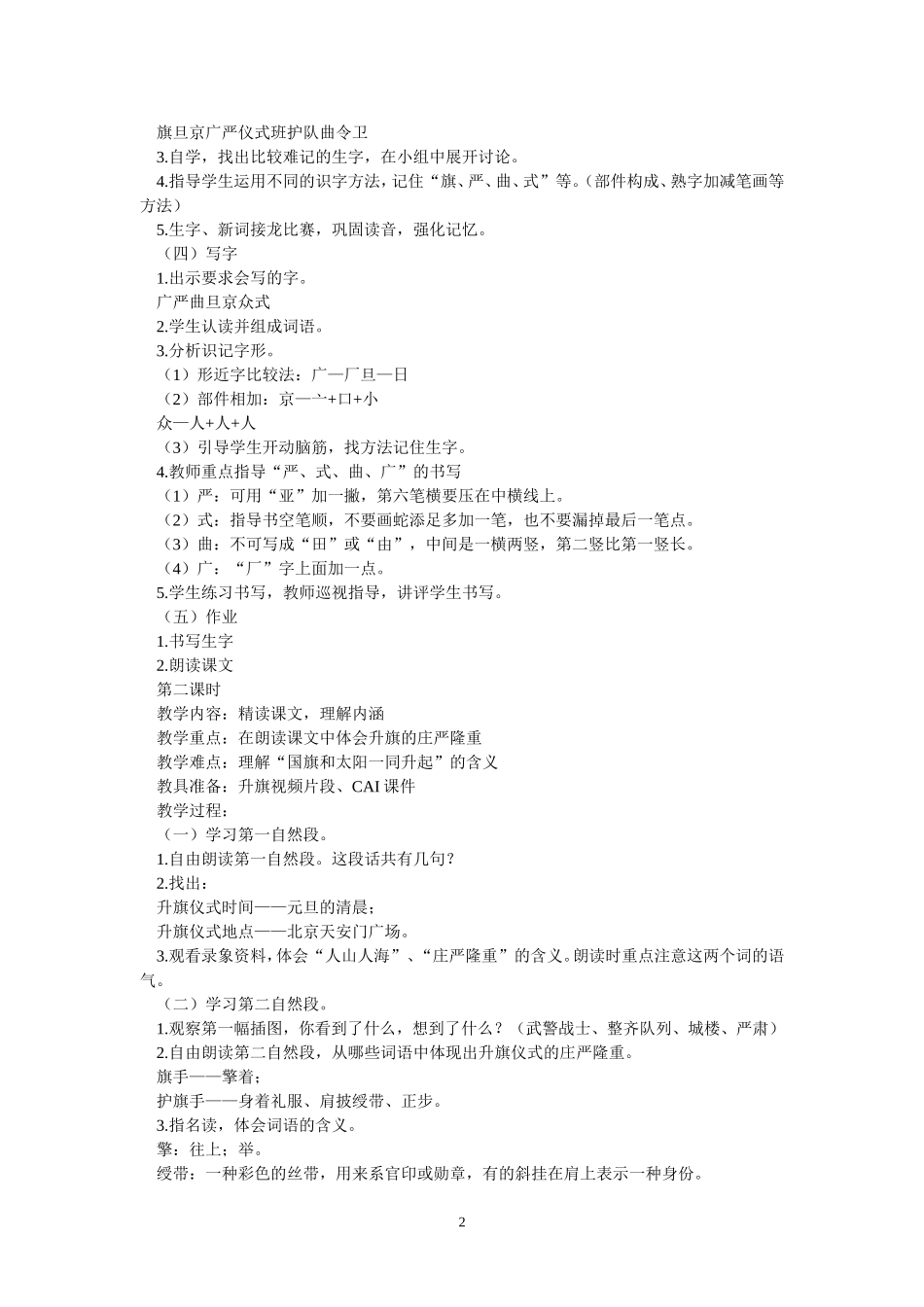 旗旦京广严仪式班护队曲令卫
3.自学，找出比较难记的生字，在小组中展开讨论。
4.指导学生运用不同的识字方法，记住“旗、严、曲、式”等。（部件构成、熟字加减笔画等方法）
5.生字、新词接龙比赛，巩固读音，强化记忆。
（四）写字
1.出示要求会写的字。
广严曲旦京众式
2.学生认读并组成词语。
3.分析识记字形。
（1）形近字比较法：广—厂旦—日
（2）部件相加：京—亠+口+小
众—人+人+人
（3）引导学生开动脑筋，找方法记住生字。
4.教师重点指导“严、式、曲、广”的书写
（1）严：可用“亚”加一撇，第六笔横要压在中横线上。
（2）式：指导书空笔顺，不要画蛇添足多加一笔，也不要漏掉最后一笔点。
（3）曲：不可写成“田”或“由”，中间是一横两竖，第二竖比第一竖长。
（4）广：“厂”字上面加一点。
5.学生练习书写，教师巡视指导，讲评学生书写。
（五）作业
1.书写生字
2.朗读课文
第二课时
教学内容：精读课文，理解内涵
教学重点：在朗读课文中体会升旗的庄严隆重
教学难点：理解“国旗和太阳一同升起”的含义
教具准备：升旗视频片段、CAI 课件
教学过程：
（一）学习第一自然段。
1.自由朗读第一自然段。这段话共有几句？
2.找出：
升旗仪式时间——元旦的清晨；
升旗仪式地点——北京天安门广场。
3.观看录象资料，体会“人山人海”、“庄严隆重”的含义。朗读时重点注意这两个词的语气。
（二）学习第二自然段。
1.观察第一幅插图，你看到了什么，想到了什么？（武警战士、整齐队列、城楼、严肃）
2.自由朗读第二自然段，从哪些词语中体现出升旗仪式的庄严隆重。
旗手——擎着；
护旗手——身着礼服、肩披绶带、正步。
3.指名读，体会词语的含义。
擎：往上；举。
绶带：一种彩色的丝带，用来系官印或勋章，有的斜挂在肩上表示一种身份。
2